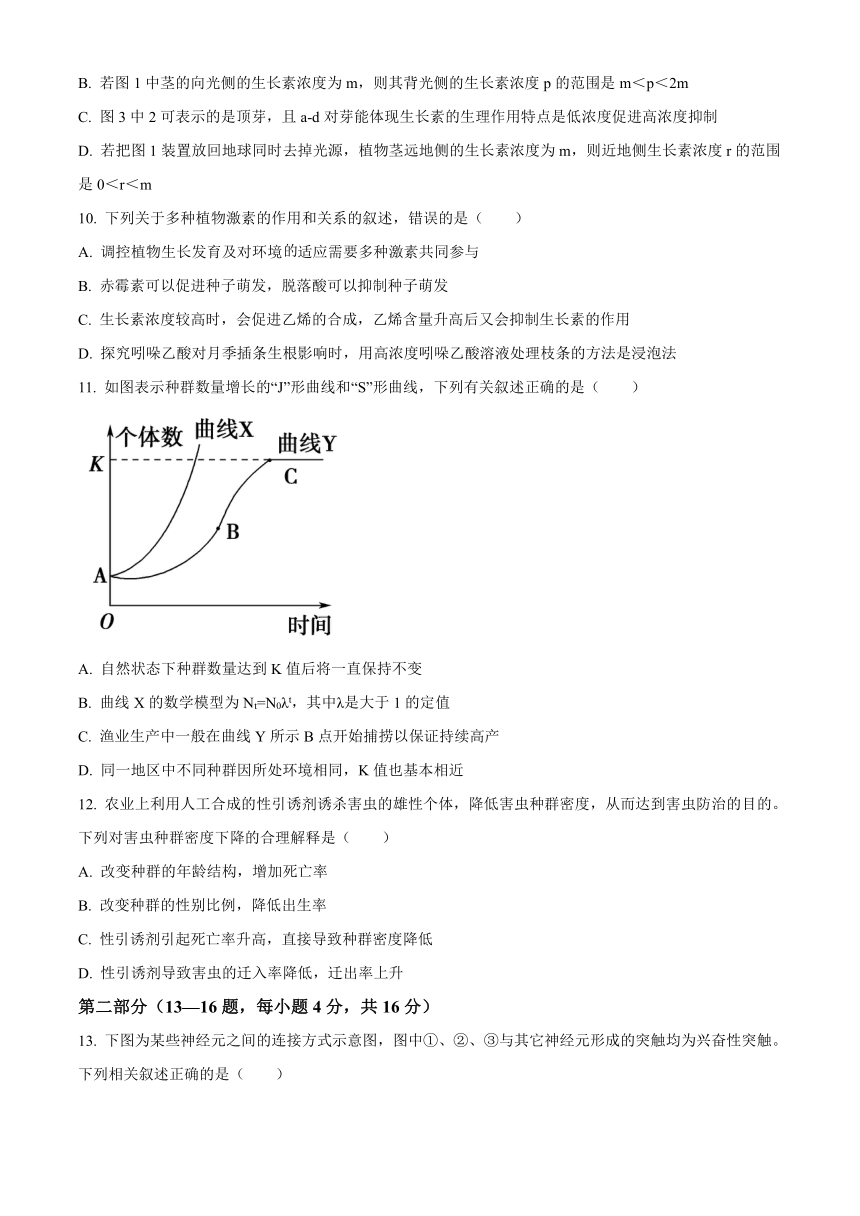 B. 若图 1 中茎的向光侧的生长素浓度为 m，则其背光侧的生长素浓度 p 的范围是 m＜p＜2m

C. 图 3 中 2 可表示的是顶芽，且 a-d 对芽能体现生长素的生理作用特点是低浓度促进高浓度抑制

D. 若把图 1 装置放回地球同时去掉光源，植物茎远地侧的生长素浓度为 m，则近地侧生长素浓度 r 的范围是 0＜r＜m

10. 下列关于多种植物激素的作用和关系的叙述，错误的是（　　）

A. 调控植物生长发育及对环境的适应需要多种激素共同参与

B. 赤霉素可以促进种子萌发，脱落酸可以抑制种子萌发

C. 生长素浓度较高时，会促进乙烯的合成，乙烯含量升高后又会抑制生长素的作用

D. 探究吲哚乙酸对月季插条生根影响时，用高浓度吲哚乙酸溶液处理枝条的方法是浸泡法

11. 如图表示种群数量增长的“J”形曲线和“S”形曲线，下列有关叙述正确的是（　　）

个体数 曲线X 曲线Y K C B A O 时间

A. 自然状态下种群数量达到 K 值后将一直保持不变

B. 曲线 X 的数学模型为 $N_t=N_0\lambda^t$，其中λ是大于 1 的定值

C. 渔业生产中一般在曲线 Y 所示 B 点开始捕捞以保证持续高产

D. 同一地区中不同种群因所处环境相同，K 值也基本相近

12. 农业上利用人工合成的性引诱剂诱杀害虫的雄性个体，降低害虫种群密度，从而达到害虫防治的目的。下列对害虫种群密度下降的合理解释是（　　）

A. 改变种群的年龄结构，增加死亡率

B. 改变种群的性别比例，降低出生率

C. 性引诱剂引起死亡率升高，直接导致种群密度降低

D. 性引诱剂导致害虫的迁入率降低，迁出率上升

第二部分（13—16 题，每小题 4 分，共 16 分）

13. 下图为某些神经元之间的连接方式示意图，图中①、②、③与其它神经元形成的突触均为兴奋性突触。下列相关叙述正确的是（　　）